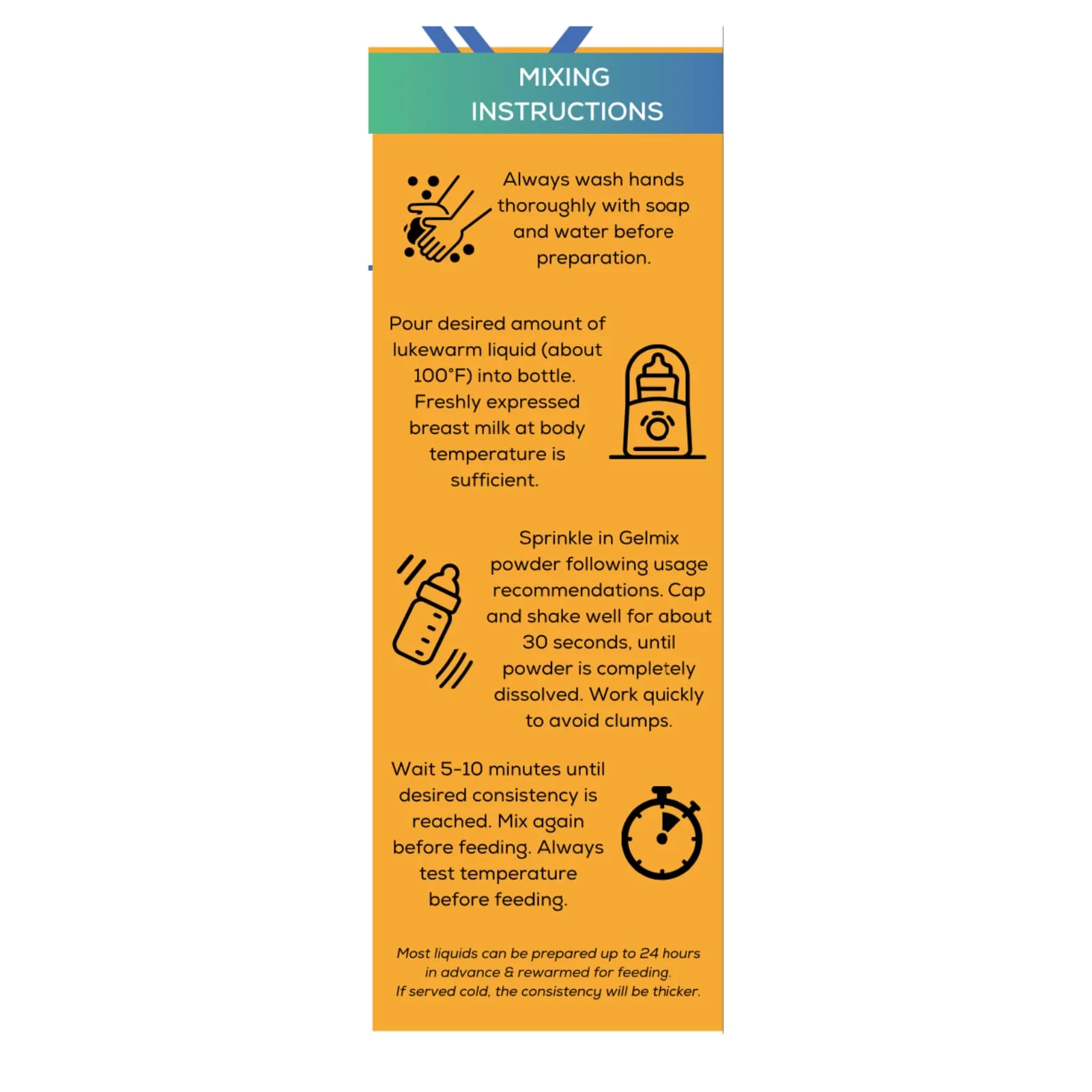 MIXING INSTRUCTIONS

Always wash hands thoroughly with soap and water before preparation.

Pour desired amount of lukewarm liquid (about 100°F) into bottle. Freshly expressed breast milk at body temperature is sufficient.

Sprinkle in Gelmix powder following usage recommendations. Cap and shake well for about 30 seconds, until powder is completely dissolved. Work quickly to avoid clumps.

Wait 5-10 minutes until desired consistency is reached. Mix again before feeding. Always test temperature before feeding.

Most liquids can be prepared up to 24 hours in advance & rewarmed for feeding. If served cold, the consistency will be thicker.